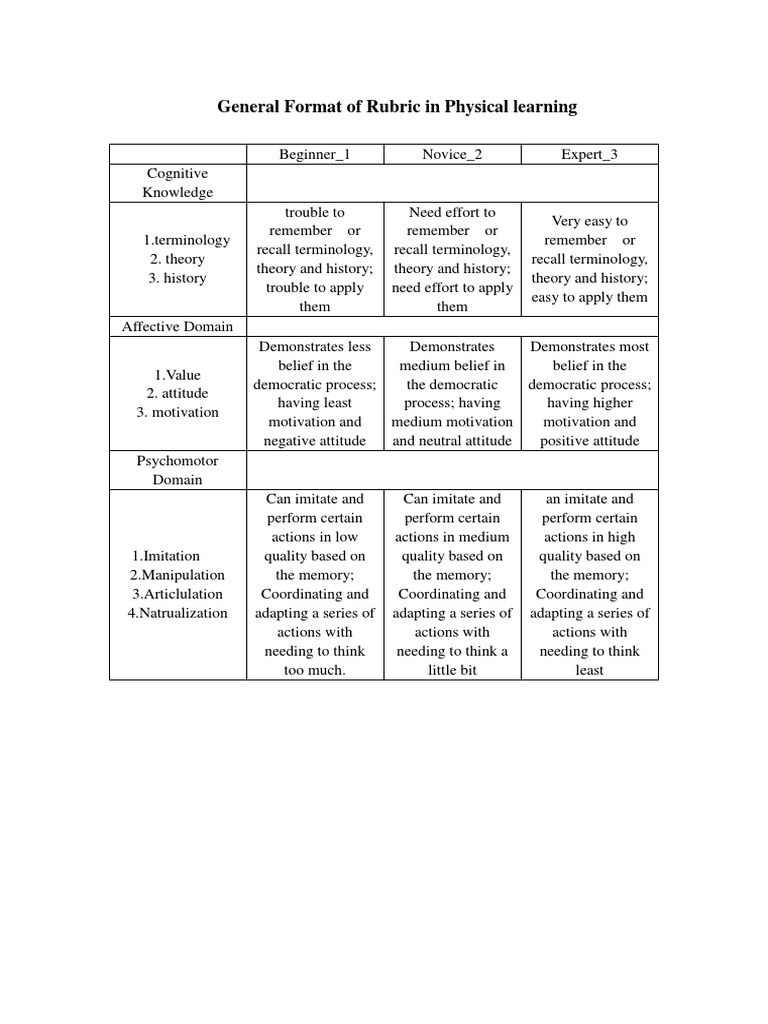 General Format of Rubric in Physical learning

| | Beginner_1 | Novice_2 | Expert_3 |
|---|---|---|---|
| Cognitive Knowledge | | | |
| 1.terminology 2. theory 3. history | trouble to remember or recall terminology, theory and history; trouble to apply them | Need effort to remember or recall terminology, theory and history; need effort to apply them | Very easy to remember or recall terminology, theory and history; easy to apply them |
| Affective Domain | | | |
| 1.Value 2. attitude 3. motivation | Demonstrates less belief in the democratic process; having least motivation and negative attitude | Demonstrates medium belief in the democratic process; having medium motivation and neutral attitude | Demonstrates most belief in the democratic process; having higher motivation and positive attitude |
| Psychomotor Domain | | | |
| 1.Imitation 2.Manipulation 3.Articlulation 4.Natrualization | Can imitate and perform certain actions in low quality based on the memory; Coordinating and adapting a series of actions with needing to think too much. | Can imitate and perform certain actions in medium quality based on the memory; Coordinating and adapting a series of actions with needing to think a little bit | an imitate and perform certain actions in high quality based on the memory; Coordinating and adapting a series of actions with needing to think least |